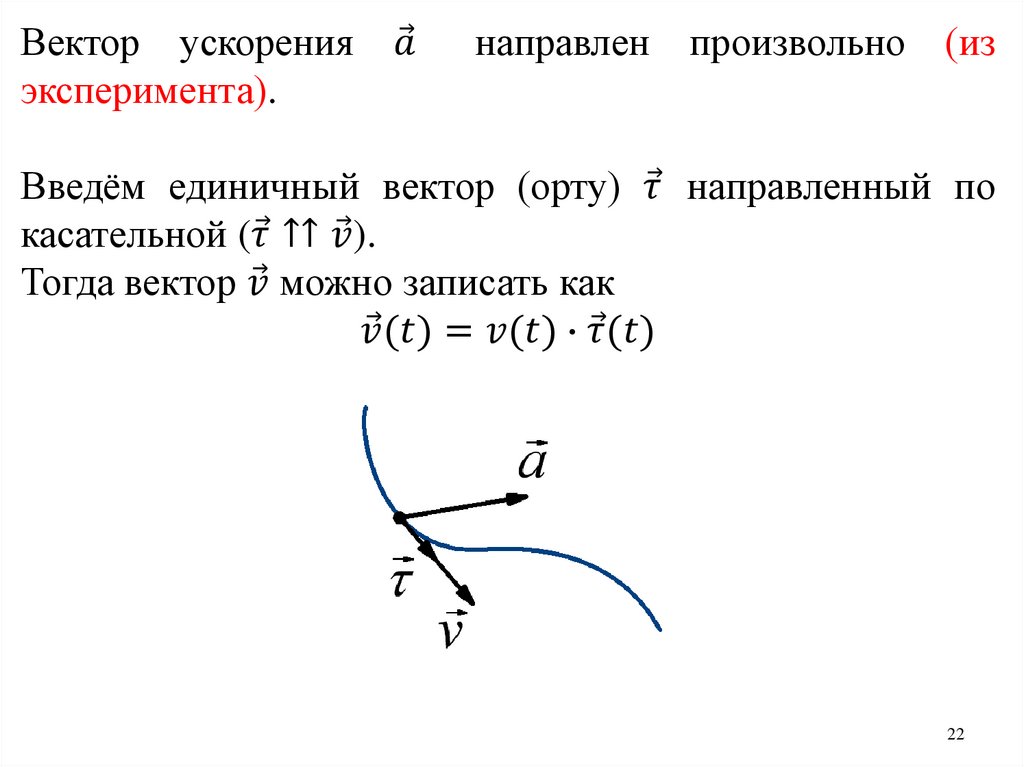 Вектор ускорения $\vec{a}$ направлен произвольно (из эксперимента).

Введём единичный вектор (орту) $\vec{\tau}$ направленный по касательной ($\vec{\tau} \uparrow\uparrow \vec{v}$).
Тогда вектор $\vec{v}$ можно записать как

$\vec{v}(t) = v(t) \cdot \vec{\tau}(t)$

$\vec{a}$
$\vec{\tau}$
$\vec{v}$

22